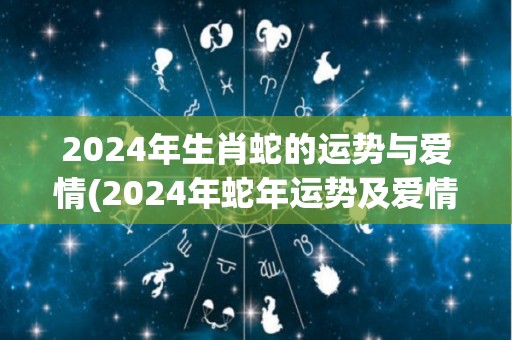 2024年生肖蛇的运势与爱情(2024年蛇年运势及爱情